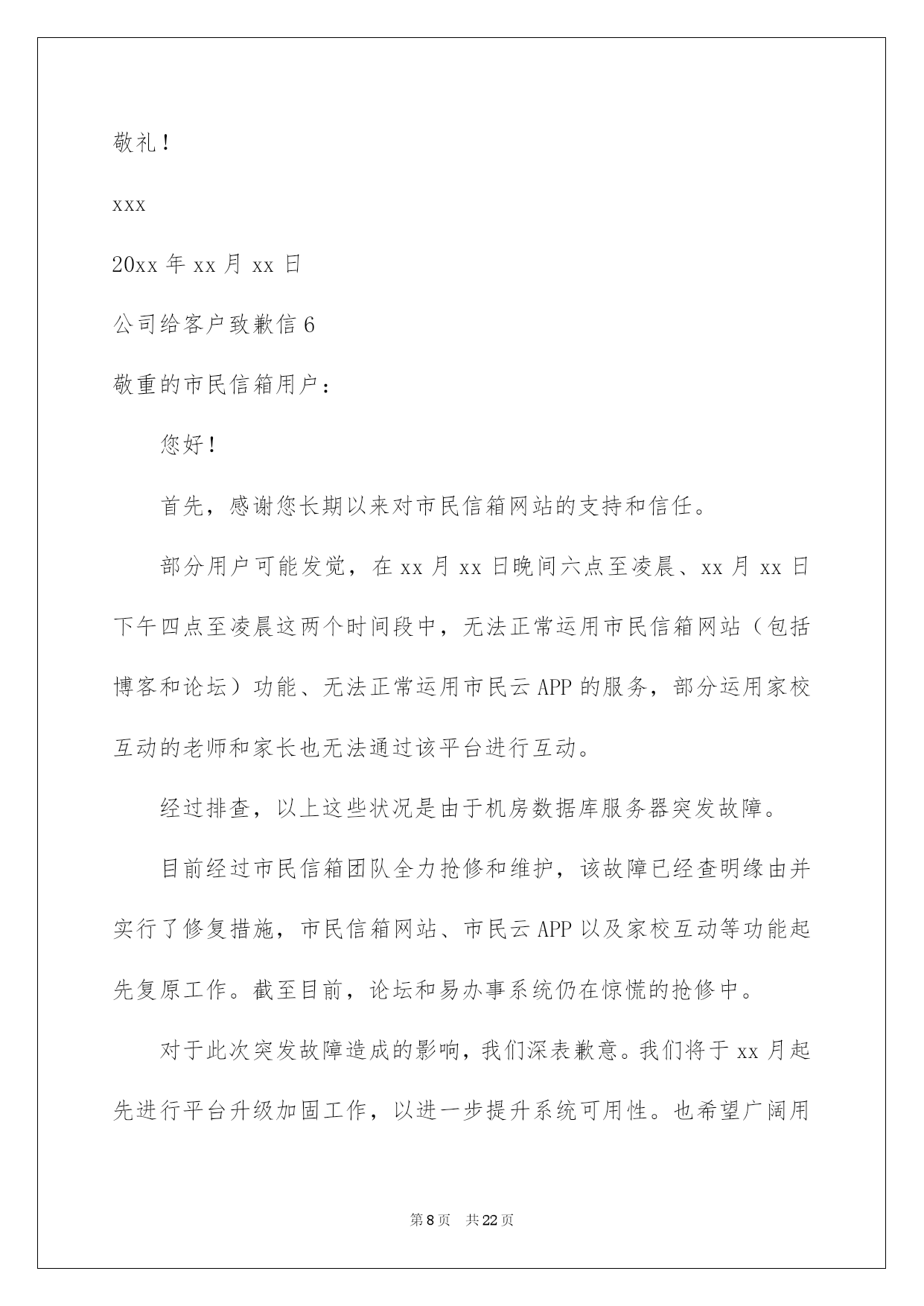 敬礼！

xxx

20xx 年 xx 月 xx 日

公司给客户致歉信 6

敬重的市民信箱用户：

您好！

首先，感谢您长期以来对市民信箱网站的支持和信任。

部分用户可能发觉，在 xx 月 xx 日晚间六点至凌晨、xx 月 xx 日下午四点至凌晨这两个时间段中，无法正常运用市民信箱网站（包括博客和论坛）功能、无法正常运用市民云 APP 的服务，部分运用家校互动的老师和家长也无法通过该平台进行互动。

经过排查，以上这些状况是由于机房数据库服务器突发故障。

目前经过市民信箱团队全力抢修和维护，该故障已经查明缘由并实行了修复措施，市民信箱网站、市民云 APP 以及家校互动等功能起先复原工作。截至目前，论坛和易办事系统仍在惊慌的抢修中。

对于此次突发故障造成的影响，我们深表歉意。我们将于 xx 月起先进行平台升级加固工作，以进一步提升系统可用性。也希望广阔用

第 8 页　共 22 页